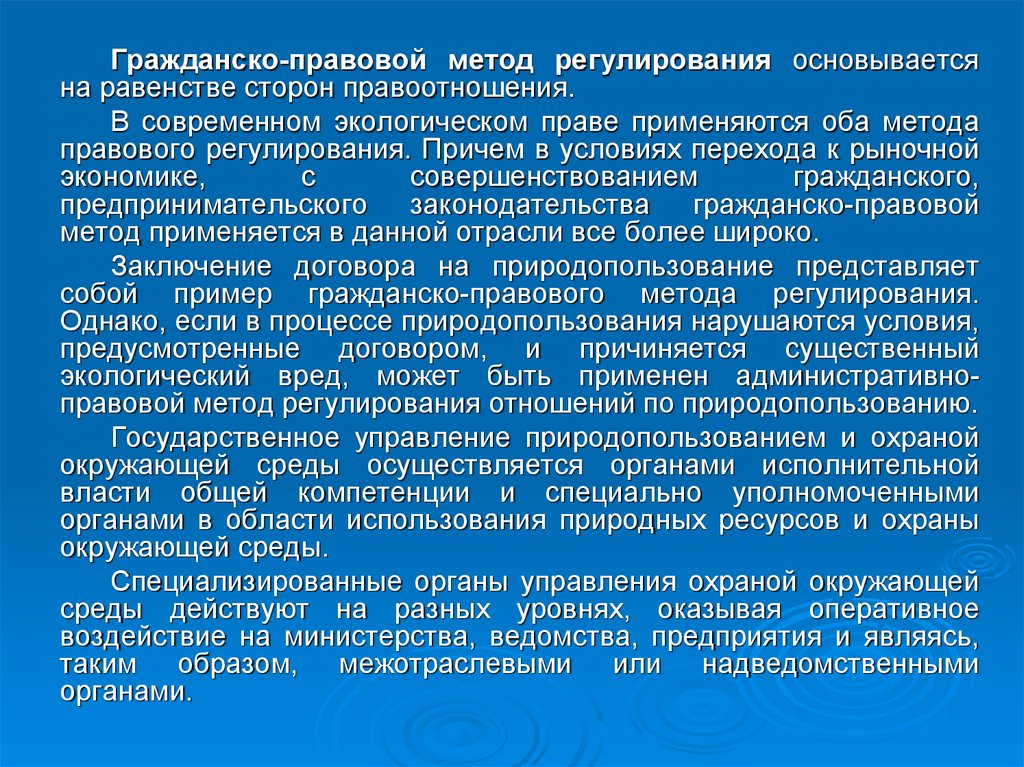 Гражданско-правовой метод регулирования основывается на равенстве сторон правоотношения.

В современном экологическом праве применяются оба метода правового регулирования. Причем в условиях перехода к рыночной экономике, с совершенствованием гражданского, предпринимательского законодательства гражданско-правовой метод применяется в данной отрасли все более широко.

Заключение договора на природопользование представляет собой пример гражданско-правового метода регулирования. Однако, если в процессе природопользования нарушаются условия, предусмотренные договором, и причиняется существенный экологический вред, может быть применен административно-правовой метод регулирования отношений по природопользованию.

Государственное управление природопользованием и охраной окружающей среды осуществляется органами исполнительной власти общей компетенции и специально уполномоченными органами в области использования природных ресурсов и охраны окружающей среды.

Специализированные органы управления охраной окружающей среды действуют на разных уровнях, оказывая оперативное воздействие на министерства, ведомства, предприятия и являясь, таким образом, межотраслевыми или надведомственными органами.